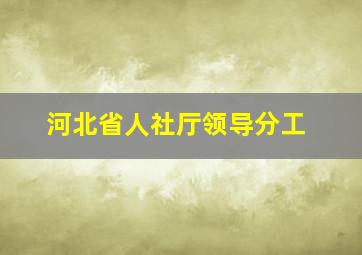 河北省人社厅领导分工